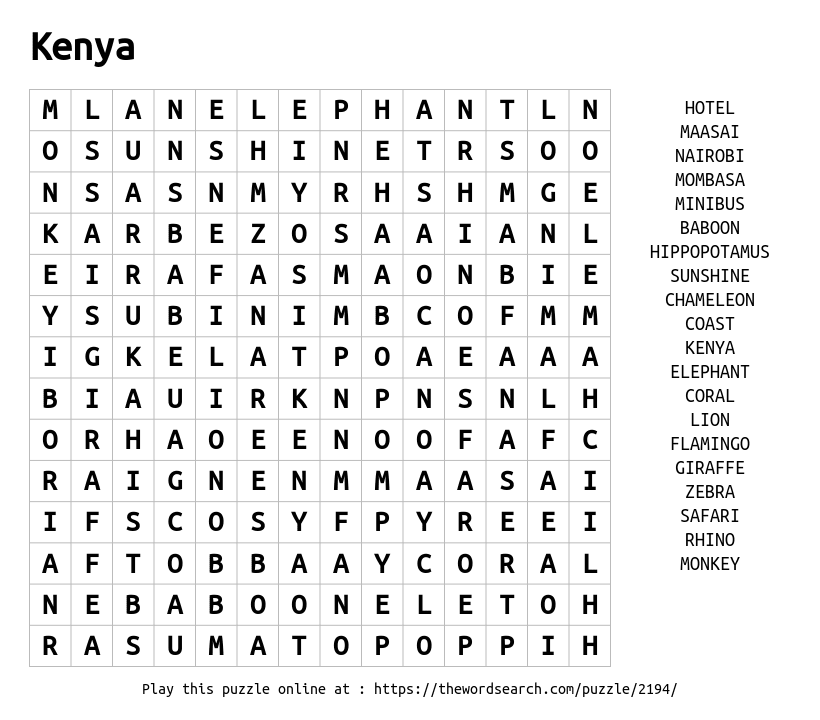 Kenya

| M | L | A | N | E | L | E | P | H | A | N | T | L | N |
|---|---|---|---|---|---|---|---|---|---|---|---|---|---|
| O | S | U | N | S | H | I | N | E | T | R | S | O | O |
| N | S | A | S | N | M | Y | R | H | S | H | M | G | E |
| K | A | R | B | E | Z | O | S | A | A | I | A | N | L |
| E | I | R | A | F | A | S | M | A | O | N | B | I | E |
| Y | S | U | B | I | N | I | M | B | C | O | F | M | M |
| I | G | K | E | L | A | T | P | O | A | E | A | A | A |
| B | I | A | U | I | R | K | N | P | N | S | N | L | H |
| O | R | H | A | O | E | E | N | O | O | F | A | F | C |
| R | A | I | G | N | E | N | M | M | A | A | S | A | I |
| I | F | S | C | O | S | Y | F | P | Y | R | E | E | I |
| A | F | T | O | B | B | A | A | Y | C | O | R | A | L |
| N | E | B | A | B | O | O | N | E | L | E | T | O | H |
| R | A | S | U | M | A | T | O | P | O | P | P | I | H |

HOTEL
MAASAI
NAIROBI
MOMBASA
MINIBUS
BABOON
HIPPOPOTAMUS
SUNSHINE
CHAMELEON
COAST
KENYA
ELEPHANT
CORAL
LION
FLAMINGO
GIRAFFE
ZEBRA
SAFARI
RHINO
MONKEY

Play this puzzle online at : https://thewordsearch.com/puzzle/2194/